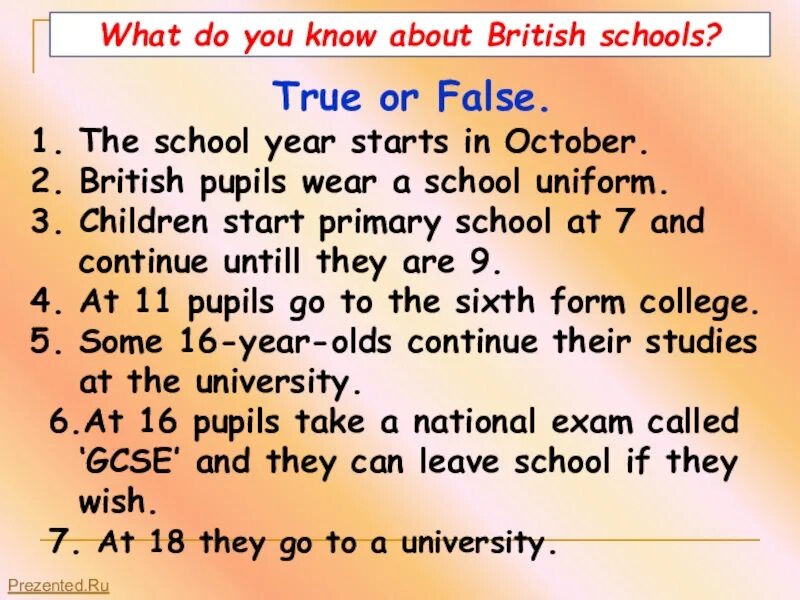 What do you know about British schools?

True or False.

1. The school year starts in October.
2. British pupils wear a school uniform.
3. Children start primary school at 7 and continue untill they are 9.
4. At 11 pupils go to the sixth form college.
5. Some 16-year-olds continue their studies at the university.
6. At 16 pupils take a national exam called 'GCSE' and they can leave school if they wish.
7. At 18 they go to a university.

Prezented.Ru